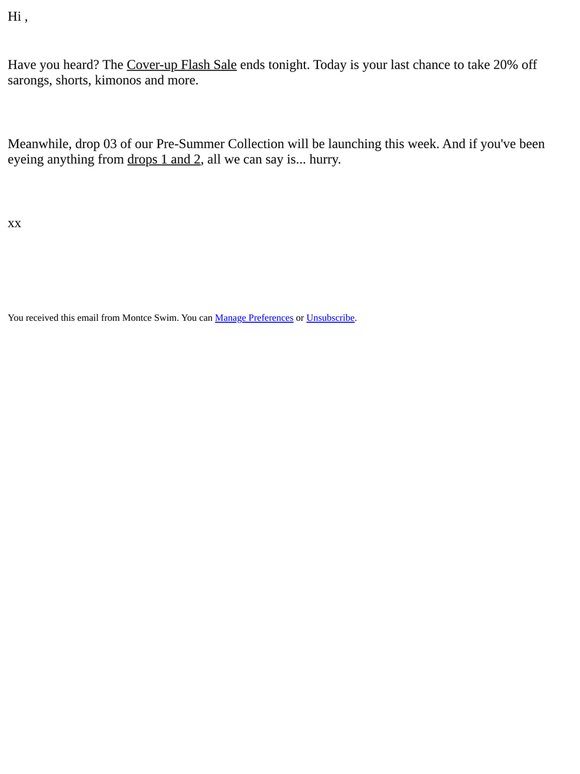 Hi ,

Have you heard? The Cover-up Flash Sale ends tonight. Today is your last chance to take 20% off sarongs, shorts, kimonos and more.

Meanwhile, drop 03 of our Pre-Summer Collection will be launching this week. And if you've been eyeing anything from drops 1 and 2, all we can say is... hurry.

xx

You received this email from Montce Swim. You can Manage Preferences or Unsubscribe.